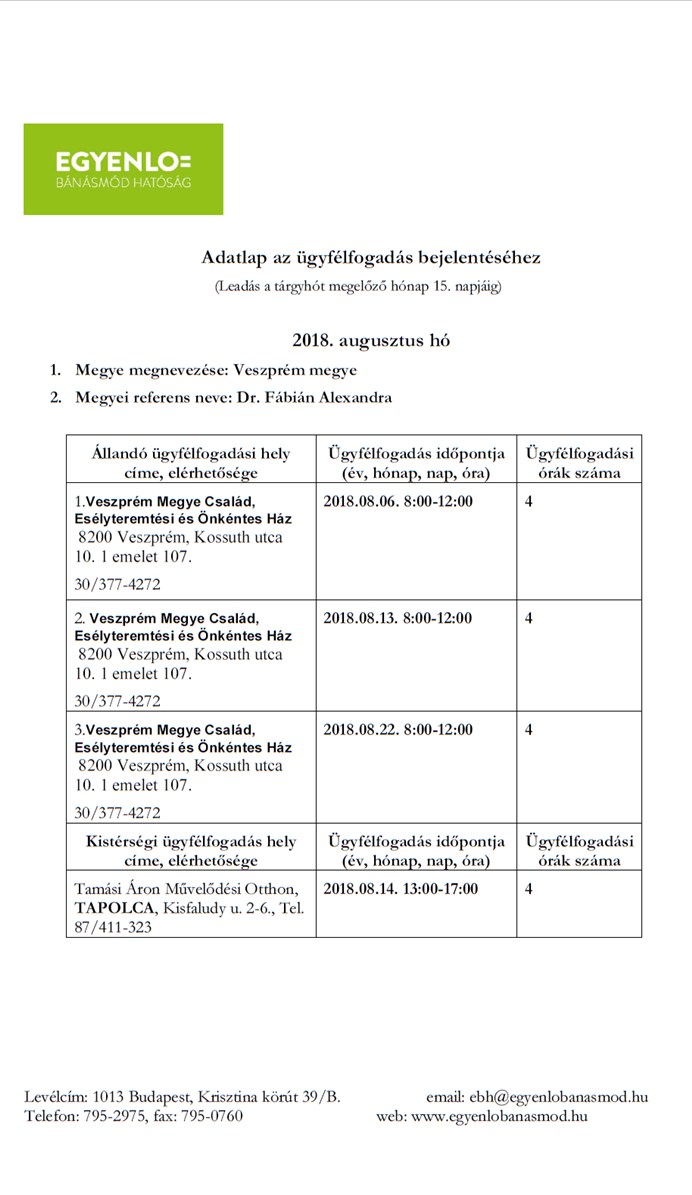 EGYENLO=
BÁNÁSMÓD HATÓSÁG

Adatlap az ügyfélfogadás bejelentéséhez
(Leadás a tárgyhót megelőző hónap 15. napjáig)

2018. augusztus hó

1. Megye megnevezése: Veszprém megye
2. Megyei referens neve: Dr. Fábián Alexandra

| Állandó ügyfélfogadási hely címe, elérhetősége | Ügyfélfogadás időpontja (év, hónap, nap, óra) | Ügyfélfogadási órák száma |
|---|---|---|
| 1.Veszprém Megye Család, Esélyteremtési és Önkéntes Ház 8200 Veszprém, Kossuth utca 10. 1 emelet 107. 30/377-4272 | 2018.08.06. 8:00-12:00 | 4 |
| 2. Veszprém Megye Család, Esélyteremtési és Önkéntes Ház 8200 Veszprém, Kossuth utca 10. 1 emelet 107. 30/377-4272 | 2018.08.13. 8:00-12:00 | 4 |
| 3.Veszprém Megye Család, Esélyteremtési és Önkéntes Ház 8200 Veszprém, Kossuth utca 10. 1 emelet 107. 30/377-4272 | 2018.08.22. 8:00-12:00 | 4 |
| Kistérségi ügyfélfogadás hely címe, elérhetősége | Ügyfélfogadás időpontja (év, hónap, nap, óra) | Ügyfélfogadási órák száma |
| Tamási Áron Művelődési Otthon, TAPOLCA, Kisfaludy u. 2-6., Tel. 87/411-323 | 2018.08.14. 13:00-17:00 | 4 |

Levélcím: 1013 Budapest, Krisztina körút 39/B.
Telefon: 795-2975, fax: 795-0760
email: ebh@egyenlobanasmod.hu
web: www.egyenlobanasmod.hu